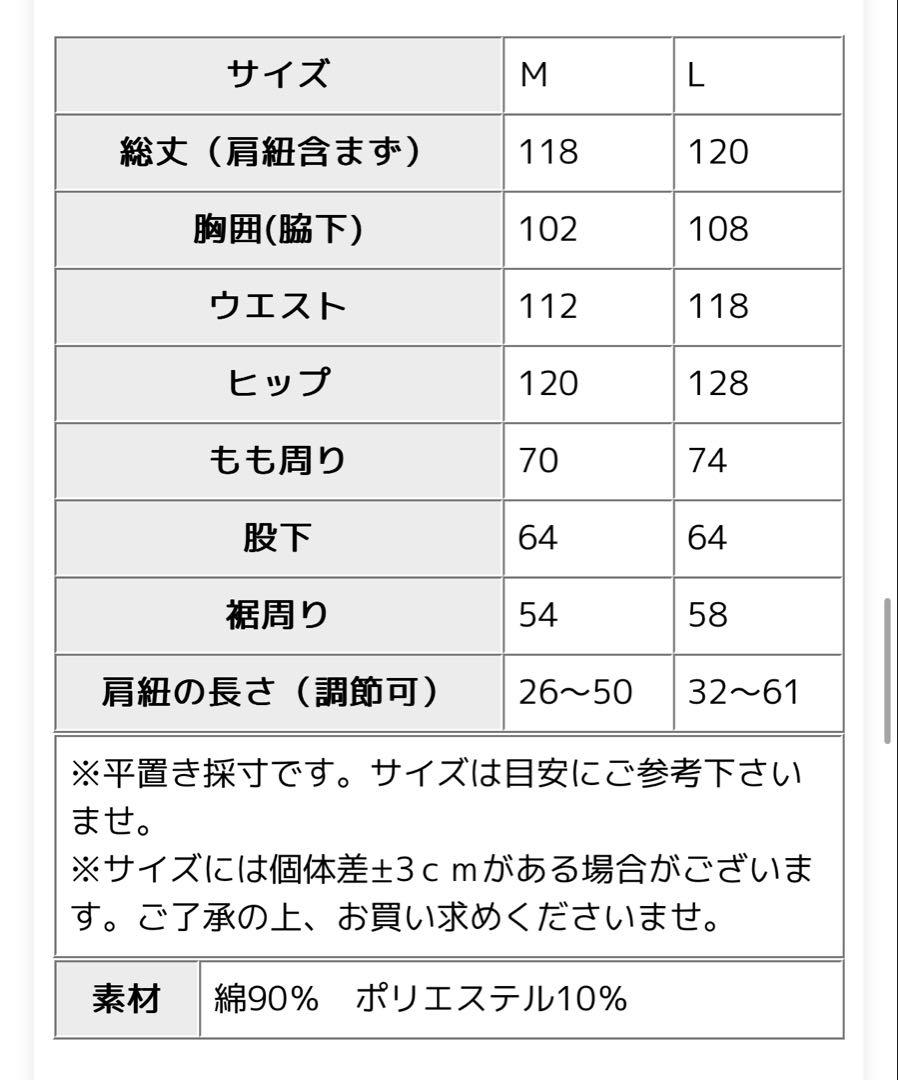 | サイズ | M | L |
|---|---|---|
| 総丈（肩紐含まず） | 118 | 120 |
| 胸囲(脇下) | 102 | 108 |
| ウエスト | 112 | 118 |
| ヒップ | 120 | 128 |
| もも周り | 70 | 74 |
| 股下 | 64 | 64 |
| 裾周り | 54 | 58 |
| 肩紐の長さ（調節可） | 26〜50 | 32〜61 |

※平置き採寸です。サイズは目安にご参考下さいませ。
※サイズには個体差±3ｃｍがある場合がございます。ご了承の上、お買い求めくださいませ。

| 素材 | 綿90%　ポリエステル10% |
|---|---|